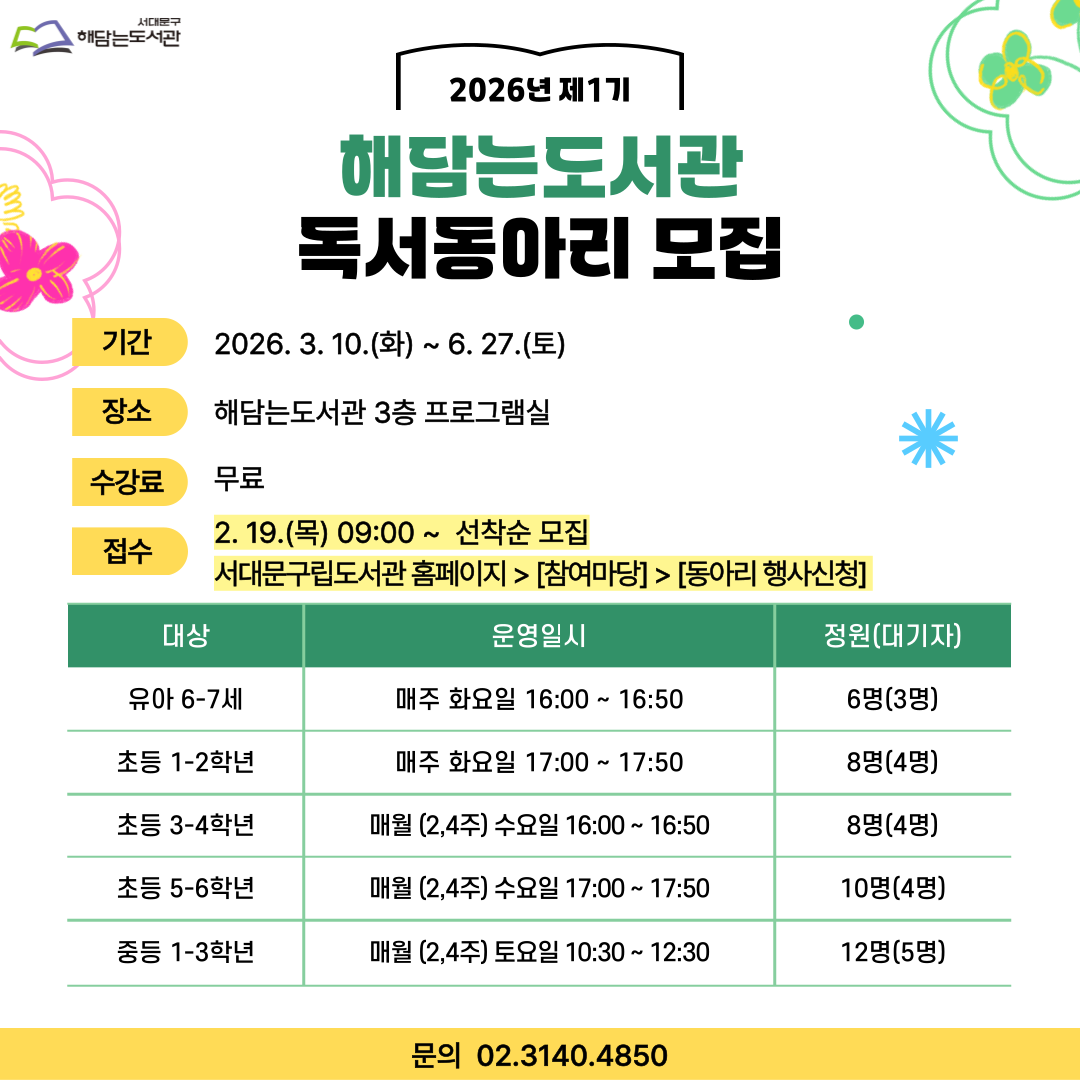 서대문구
해담는도서관

2026년 제1기

해담는도서관
독서동아리 모집

기간 2026. 3. 10.(화) ~ 6. 27.(토)

장소 해담는도서관 3층 프로그램실

수강료 무료

접수 2. 19.(목) 09:00 ~ 선착순 모집
서대문구립도서관 홈페이지 > [참여마당] > [동아리 행사신청]

| 대상 | 운영일시 | 정원(대기자) |
|---|---|---|
| 유아 6-7세 | 매주 화요일 16:00 ~ 16:50 | 6명(3명) |
| 초등 1-2학년 | 매주 화요일 17:00 ~ 17:50 | 8명(4명) |
| 초등 3-4학년 | 매월 (2,4주) 수요일 16:00 ~ 16:50 | 8명(4명) |
| 초등 5-6학년 | 매월 (2,4주) 수요일 17:00 ~ 17:50 | 10명(4명) |
| 중등 1-3학년 | 매월 (2,4주) 토요일 10:30 ~ 12:30 | 12명(5명) |

문의 02.3140.4850